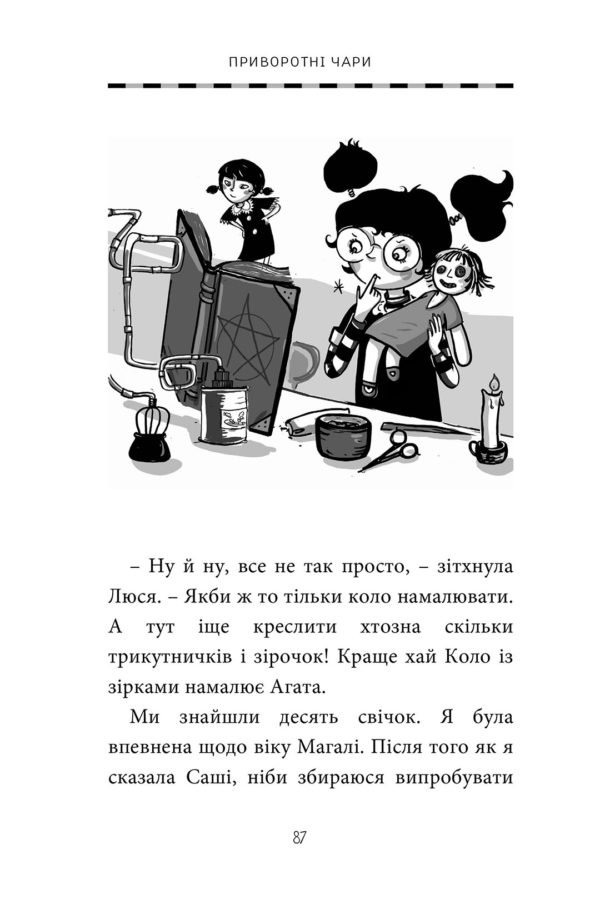 ПРИВОРОТНІ ЧАРИ

– Ну й ну, все не так просто, – зітхнула Люся. – Якби ж то тільки коло намалювати. А тут іще креслити хтозна скільки трикутничків і зірочок! Краще хай Коло із зірками намалює Агата.

Ми знайшли десять свічок. Я була впевнена щодо віку Магалі. Після того як я сказала Саші, ніби збираюся випробувати

87